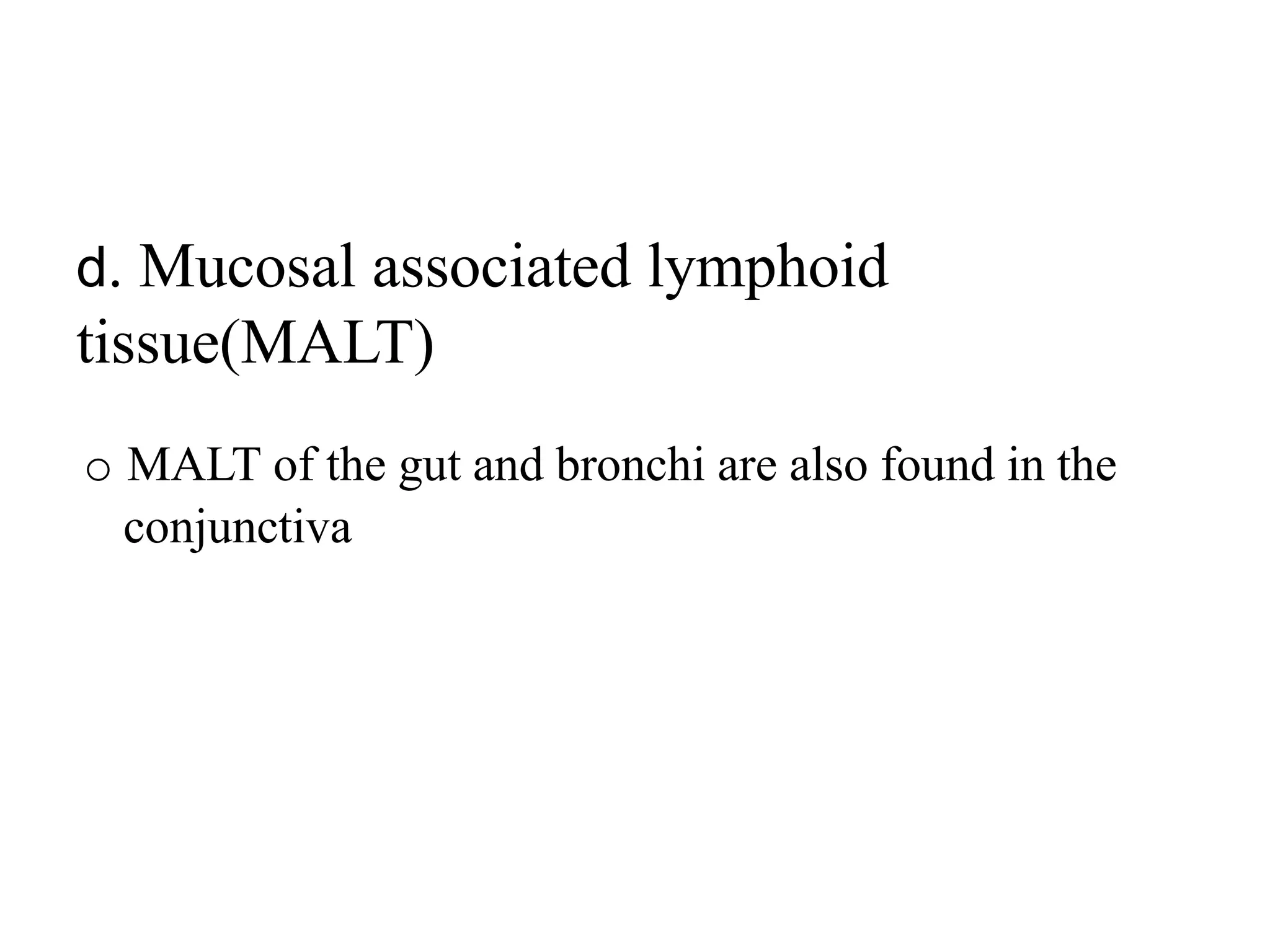 d. Mucosal associated lymphoid tissue(MALT)

o MALT of the gut and bronchi are also found in the conjunctiva